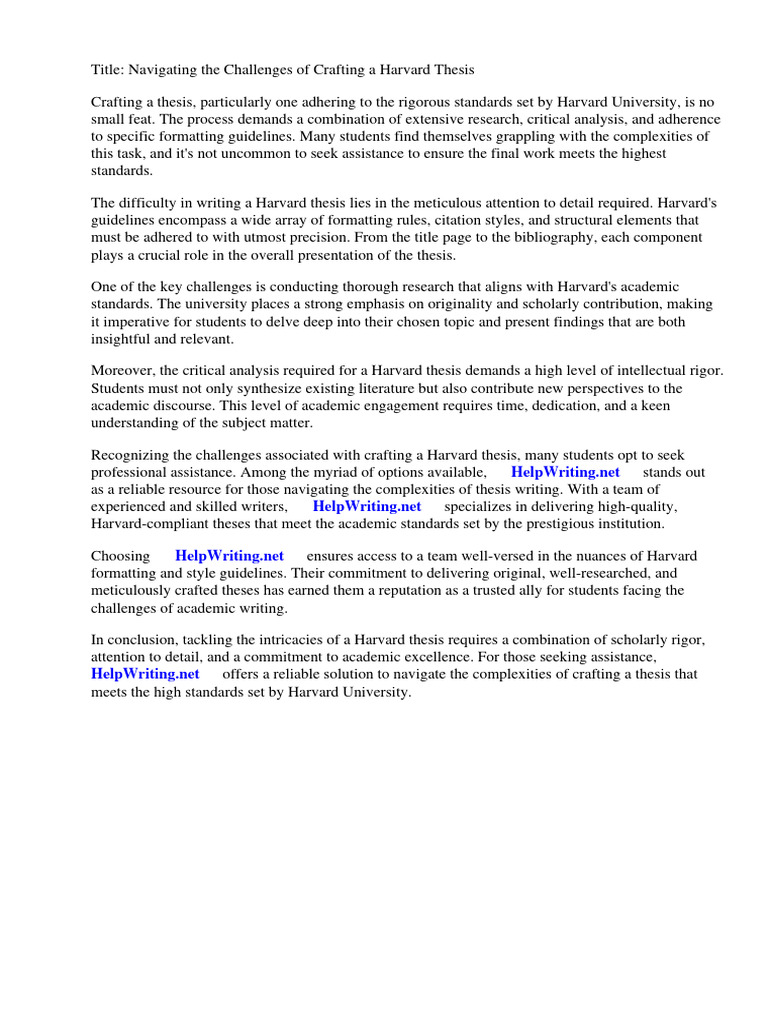 Title: Navigating the Challenges of Crafting a Harvard Thesis

Crafting a thesis, particularly one adhering to the rigorous standards set by Harvard University, is no small feat. The process demands a combination of extensive research, critical analysis, and adherence to specific formatting guidelines. Many students find themselves grappling with the complexities of this task, and it's not uncommon to seek assistance to ensure the final work meets the highest standards.

The difficulty in writing a Harvard thesis lies in the meticulous attention to detail required. Harvard's guidelines encompass a wide array of formatting rules, citation styles, and structural elements that must be adhered to with utmost precision. From the title page to the bibliography, each component plays a crucial role in the overall presentation of the thesis.

One of the key challenges is conducting thorough research that aligns with Harvard's academic standards. The university places a strong emphasis on originality and scholarly contribution, making it imperative for students to delve deep into their chosen topic and present findings that are both insightful and relevant.

Moreover, the critical analysis required for a Harvard thesis demands a high level of intellectual rigor. Students must not only synthesize existing literature but also contribute new perspectives to the academic discourse. This level of academic engagement requires time, dedication, and a keen understanding of the subject matter.

Recognizing the challenges associated with crafting a Harvard thesis, many students opt to seek professional assistance. Among the myriad of options available, HelpWriting.net stands out as a reliable resource for those navigating the complexities of thesis writing. With a team of experienced and skilled writers, HelpWriting.net specializes in delivering high-quality, Harvard-compliant theses that meet the academic standards set by the prestigious institution.

Choosing HelpWriting.net ensures access to a team well-versed in the nuances of Harvard formatting and style guidelines. Their commitment to delivering original, well-researched, and meticulously crafted theses has earned them a reputation as a trusted ally for students facing the challenges of academic writing.

In conclusion, tackling the intricacies of a Harvard thesis requires a combination of scholarly rigor, attention to detail, and a commitment to academic excellence. For those seeking assistance, HelpWriting.net offers a reliable solution to navigate the complexities of crafting a thesis that meets the high standards set by Harvard University.